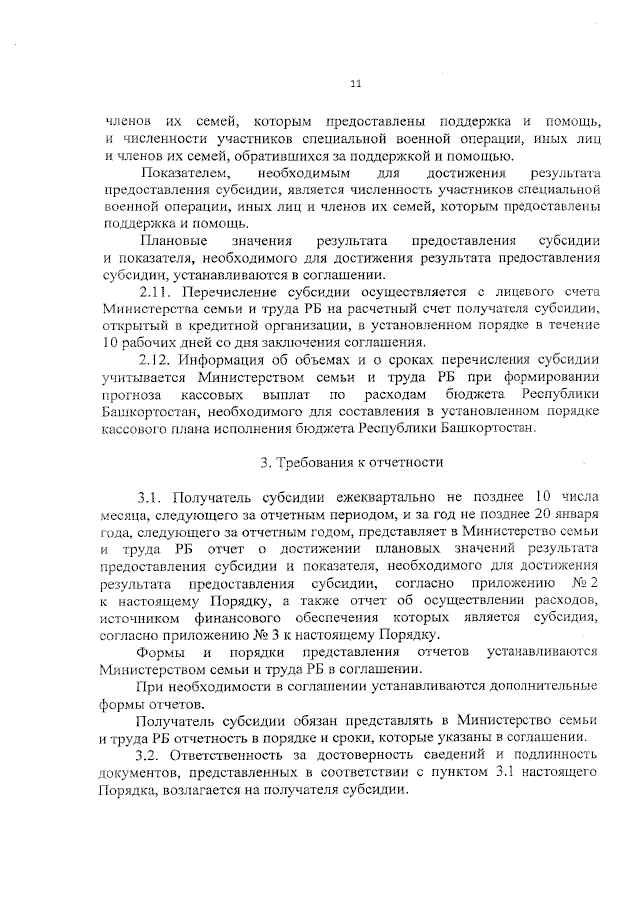 11

членов их семей, которым предоставлены поддержка и помощь, и численности участников специальной военной операции, иных лиц и членов их семей, обратившихся за поддержкой и помощью.

Показателем, необходимым для достижения результата предоставления субсидии, является численность участников специальной военной операции, иных лиц и членов их семей, которым предоставлены поддержка и помощь.

Плановые значения результата предоставления субсидии и показателя, необходимого для достижения результата предоставления субсидии, устанавливаются в соглашении.

2.11. Перечисление субсидии осуществляется с лицевого счета Министерства семьи и труда РБ на расчетный счет получателя субсидии, открытый в кредитной организации, в установленном порядке в течение 10 рабочих дней со дня заключения соглашения.

2.12. Информация об объемах и о сроках перечисления субсидии учитывается Министерством семьи и труда РБ при формировании прогноза кассовых выплат по расходам бюджета Республики Башкортостан, необходимого для составления в установленном порядке кассового плана исполнения бюджета Республики Башкортостан.

3. Требования к отчетности

3.1. Получатель субсидии ежеквартально не позднее 10 числа месяца, следующего за отчетным периодом, и за год не позднее 20 января года, следующего за отчетным годом, представляет в Министерство семьи и труда РБ отчет о достижении плановых значений результата предоставления субсидии и показателя, необходимого для достижения результата предоставления субсидии, согласно приложению № 2 к настоящему Порядку, а также отчет об осуществлении расходов, источником финансового обеспечения которых является субсидия, согласно приложению № 3 к настоящему Порядку.

Формы и порядки представления отчетов устанавливаются Министерством семьи и труда РБ в соглашении.

При необходимости в соглашении устанавливаются дополнительные формы отчетов.

Получатель субсидии обязан представлять в Министерство семьи и труда РБ отчетность в порядке и сроки, которые указаны в соглашении.

3.2. Ответственность за достоверность сведений и подлинность документов, представленных в соответствии с пунктом 3.1 настоящего Порядка, возлагается на получателя субсидии.